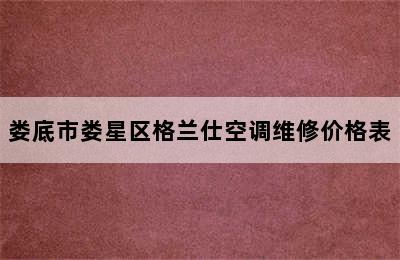 娄底市娄星区格兰仕空调维修价格表